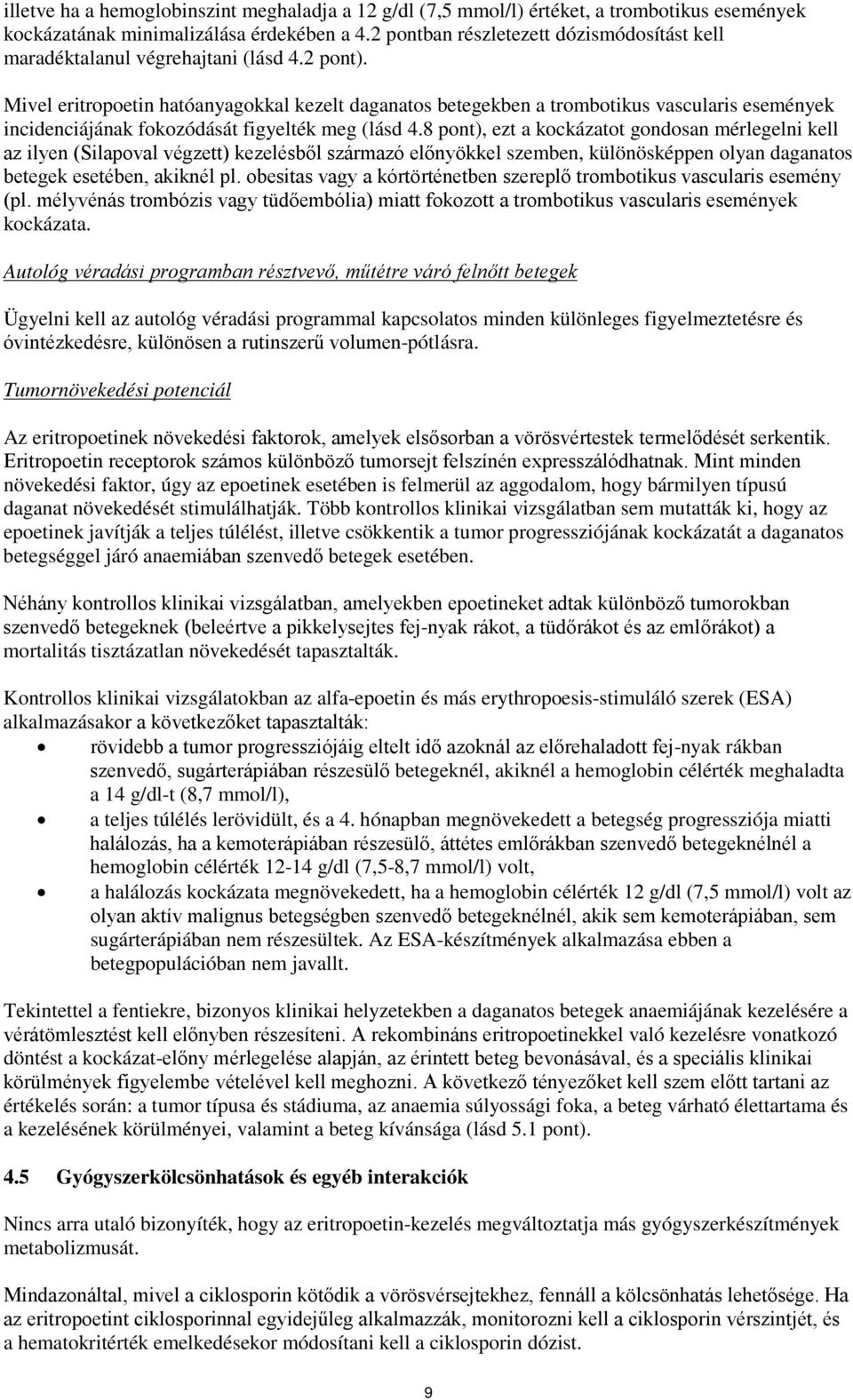 illetve ha a hemoglobinszint meghaladja a 12 g/dl (7,5 mmol/l) értéket, a trombotikus események kockázatának minimalizálása érdekében a 4.2 pontban részletezett dózismódosítást kell maradéktalanul végrehajtani (lásd 4.2 pont).

Mivel eritropoetin hatóanyagokkal kezelt daganatos betegekben a trombotikus vascularis események incidenciájának fokozódását figyelték meg (lásd 4.8 pont), ezt a kockázatot gondosan mérlegelni kell az ilyen (Silapoval végzett) kezelésből származó előnyökkel szemben, különösképpen olyan daganatos betegek esetében, akiknél pl. obesitas vagy a kórtörténetben szereplő trombotikus vascularis esemény (pl. mélyvénás trombózis vagy tüdőembólia) miatt fokozott a trombotikus vascularis események kockázata.

Autológ véradási programban résztvevő, műtétre váró felnőtt betegek

Ügyelni kell az autológ véradási programmal kapcsolatos minden különleges figyelmeztetésre és óvintézkedésre, különösen a rutinszerű volumen-pótlásra.

Tumornövekedési potenciál

Az eritropoetinek növekedési faktorok, amelyek elsősorban a vörösvértestek termelődését serkentik. Eritropoetin receptorok számos különböző tumorsejt felszínén expresszálódhatnak. Mint minden növekedési faktor, úgy az epoetinek esetében is felmerül az aggodalom, hogy bármilyen típusú daganat növekedését stimulálhatják. Több kontrollos klinikai vizsgálatban sem mutatták ki, hogy az epoetinek javítják a teljes túlélést, illetve csökkentik a tumor progressziójának kockázatát a daganatos betegséggel járó anaemiában szenvedő betegek esetében.

Néhány kontrollos klinikai vizsgálatban, amelyekben epoetineket adtak különböző tumorokban szenvedő betegeknek (beleértve a pikkelysejtes fej-nyak rákot, a tüdőrákot és az emlőrákot) a mortalitás tisztázatlan növekedését tapasztalták.

Kontrollos klinikai vizsgálatokban az alfa-epoetin és más erythropoesis-stimuláló szerek (ESA) alkalmazásakor a következőket tapasztalták:
• rövidebb a tumor progressziójáig eltelt idő azoknál az előrehaladott fej-nyak rákban szenvedő, sugárterápiában részesülő betegeknél, akiknél a hemoglobin célérték meghaladta a 14 g/dl-t (8,7 mmol/l),
• a teljes túlélés lerövidült, és a 4. hónapban megnövekedett a betegség progressziója miatti halálozás, ha a kemoterápiában részesülő, áttétes emlőrákban szenvedő betegeknélnél a hemoglobin célérték 12-14 g/dl (7,5-8,7 mmol/l) volt,
• a halálozás kockázata megnövekedett, ha a hemoglobin célérték 12 g/dl (7,5 mmol/l) volt az olyan aktív malignus betegségben szenvedő betegeknélnél, akik sem kemoterápiában, sem sugárterápiában nem részesültek. Az ESA-készítmények alkalmazása ebben a betegpopulációban nem javallt.

Tekintettel a fentiekre, bizonyos klinikai helyzetekben a daganatos betegek anaemiájának kezelésére a vérátömlesztést kell előnyben részesíteni. A rekombináns eritropoetinekkel való kezelésre vonatkozó döntést a kockázat-előny mérlegelése alapján, az érintett beteg bevonásával, és a speciális klinikai körülmények figyelembe vételével kell meghozni. A következő tényezőket kell szem előtt tartani az értékelés során: a tumor típusa és stádiuma, az anaemia súlyossági foka, a beteg várható élettartama és a kezelésének körülményei, valamint a beteg kívánsága (lásd 5.1 pont).

4.5 Gyógyszerkölcsönhatások és egyéb interakciók

Nincs arra utaló bizonyíték, hogy az eritropoetin-kezelés megváltoztatja más gyógyszerkészítmények metabolizmusát.

Mindazonáltal, mivel a ciklosporin kötődik a vörösvérsejtekhez, fennáll a kölcsönhatás lehetősége. Ha az eritropoetint ciklosporinnal egyidejűleg alkalmazzák, monitorozni kell a ciklosporin vérszintjét, és a hematokritérték emelkedésekor módosítani kell a ciklosporin dózist.

9